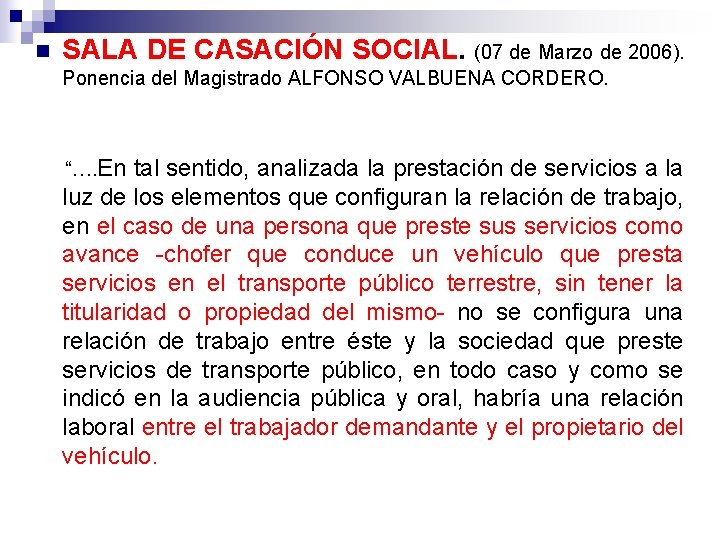 SALA DE CASACIÓN SOCIAL. (07 de Marzo de 2006). Ponencia del Magistrado ALFONSO VALBUENA CORDERO.

“....En tal sentido, analizada la prestación de servicios a la luz de los elementos que configuran la relación de trabajo, en el caso de una persona que preste sus servicios como avance -chofer que conduce un vehículo que presta servicios en el transporte público terrestre, sin tener la titularidad o propiedad del mismo- no se configura una relación de trabajo entre éste y la sociedad que preste servicios de transporte público, en todo caso y como se indicó en la audiencia pública y oral, habría una relación laboral entre el trabajador demandante y el propietario del vehículo.